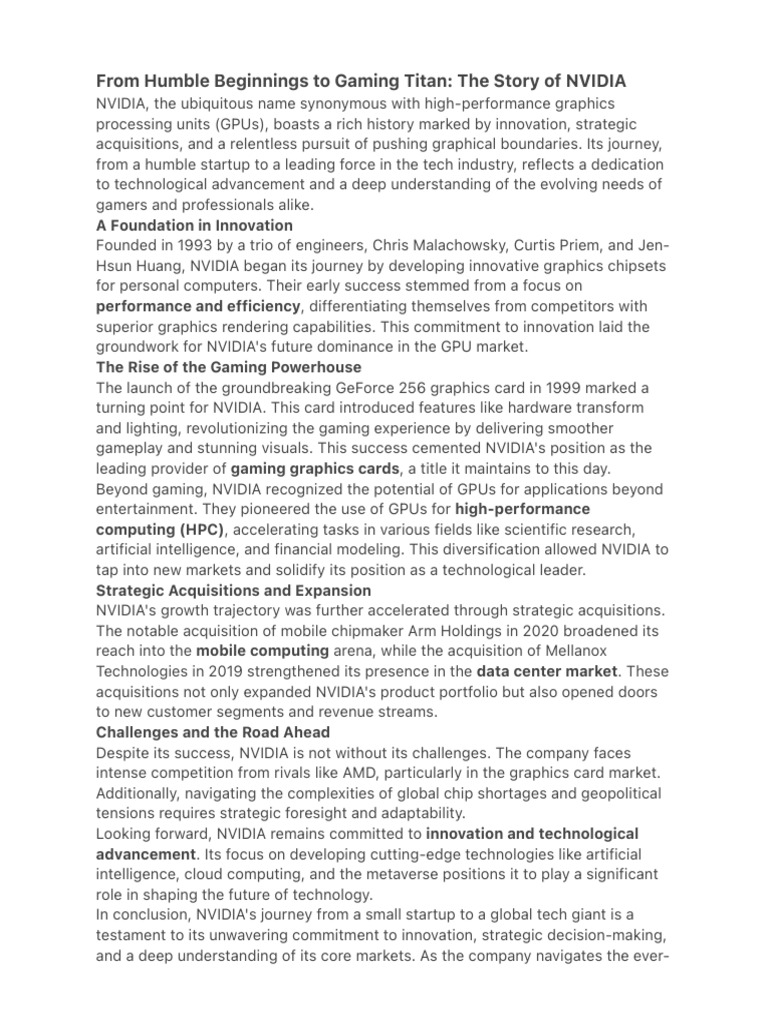 From Humble Beginnings to Gaming Titan: The Story of NVIDIA

NVIDIA, the ubiquitous name synonymous with high-performance graphics processing units (GPUs), boasts a rich history marked by innovation, strategic acquisitions, and a relentless pursuit of pushing graphical boundaries. Its journey, from a humble startup to a leading force in the tech industry, reflects a dedication to technological advancement and a deep understanding of the evolving needs of gamers and professionals alike.

A Foundation in Innovation

Founded in 1993 by a trio of engineers, Chris Malachowsky, Curtis Priem, and Jen-Hsun Huang, NVIDIA began its journey by developing innovative graphics chipsets for personal computers. Their early success stemmed from a focus on performance and efficiency, differentiating themselves from competitors with superior graphics rendering capabilities. This commitment to innovation laid the groundwork for NVIDIA's future dominance in the GPU market.

The Rise of the Gaming Powerhouse

The launch of the groundbreaking GeForce 256 graphics card in 1999 marked a turning point for NVIDIA. This card introduced features like hardware transform and lighting, revolutionizing the gaming experience by delivering smoother gameplay and stunning visuals. This success cemented NVIDIA's position as the leading provider of gaming graphics cards, a title it maintains to this day.

Beyond gaming, NVIDIA recognized the potential of GPUs for applications beyond entertainment. They pioneered the use of GPUs for high-performance computing (HPC), accelerating tasks in various fields like scientific research, artificial intelligence, and financial modeling. This diversification allowed NVIDIA to tap into new markets and solidify its position as a technological leader.

Strategic Acquisitions and Expansion

NVIDIA's growth trajectory was further accelerated through strategic acquisitions. The notable acquisition of mobile chipmaker Arm Holdings in 2020 broadened its reach into the mobile computing arena, while the acquisition of Mellanox Technologies in 2019 strengthened its presence in the data center market. These acquisitions not only expanded NVIDIA's product portfolio but also opened doors to new customer segments and revenue streams.

Challenges and the Road Ahead

Despite its success, NVIDIA is not without its challenges. The company faces intense competition from rivals like AMD, particularly in the graphics card market. Additionally, navigating the complexities of global chip shortages and geopolitical tensions requires strategic foresight and adaptability.

Looking forward, NVIDIA remains committed to innovation and technological advancement. Its focus on developing cutting-edge technologies like artificial intelligence, cloud computing, and the metaverse positions it to play a significant role in shaping the future of technology.

In conclusion, NVIDIA's journey from a small startup to a global tech giant is a testament to its unwavering commitment to innovation, strategic decision-making, and a deep understanding of its core markets. As the company navigates the ever-